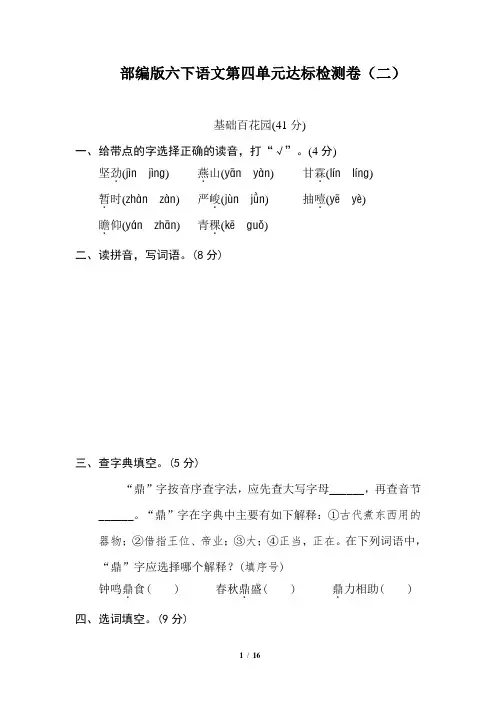 部编版六下语文第四单元达标检测卷（二）

基础百花园(41 分)

一、给带点的字选择正确的读音，打“√”。(4 分)

坚劲(jìn jìng)　燕山(yān yàn)　甘霖(lín líng)

暂时(zhàn zàn)　严峻(jùn jǔn)　抽噎(yē yè)

瞻仰(yán zhān)　青稞(kē guǒ)

二、读拼音，写词语。(8 分)

三、查字典填空。(5 分)

“鼎”字按音序查字法，应先查大写字母______，再查音节______。“鼎”字在字典中主要有如下解释：①古代煮东西用的器物；②借指王位、帝业；③大；④正当，正在。在下列词语中，“鼎”字应选择哪个解释？(填序号)

钟鸣鼎食(　)　春秋鼎盛(　)　鼎力相助(　)

四、选词填空。(9 分)

1 / 16